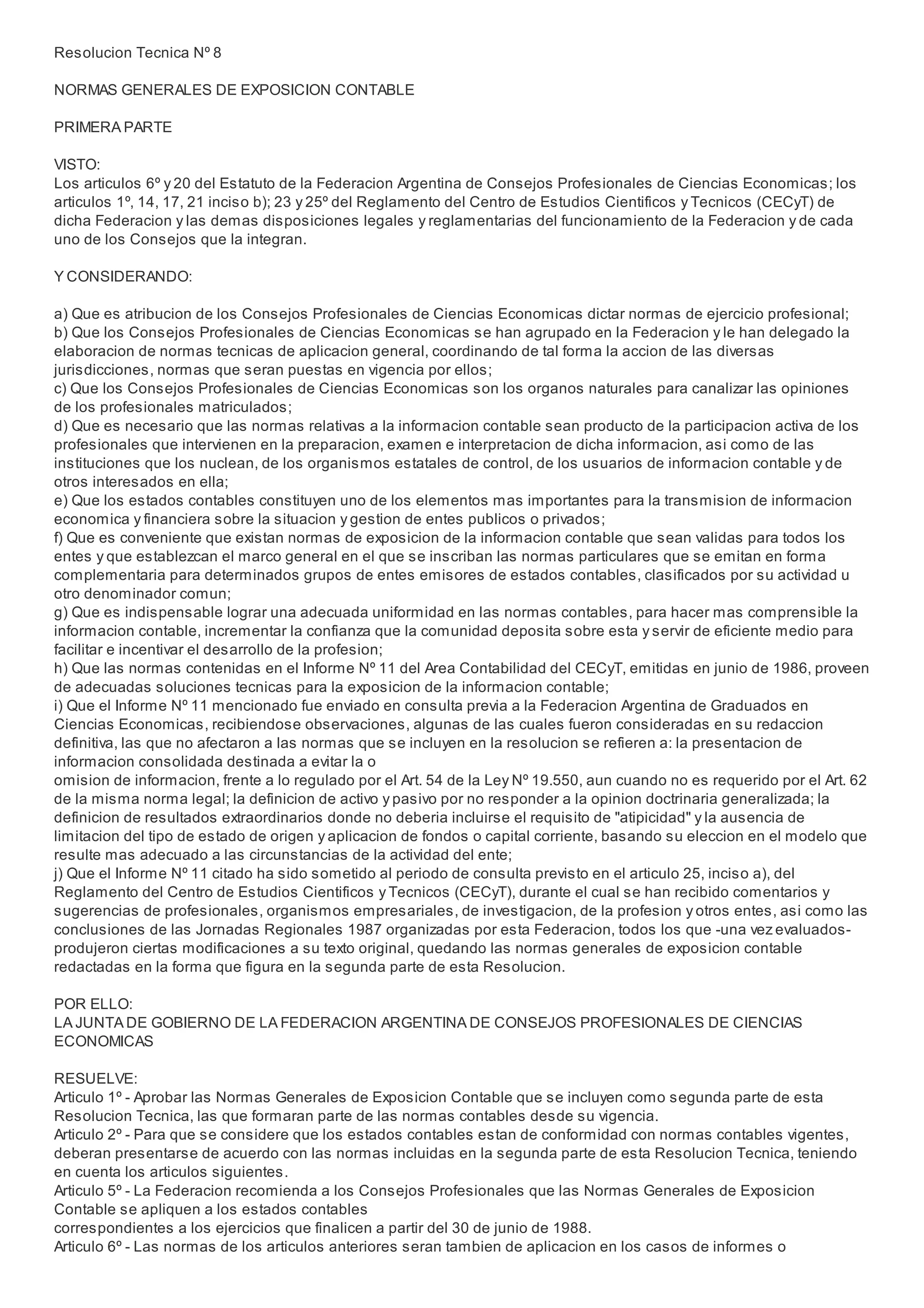 Resolucion Tecnica Nº 8

NORMAS GENERALES DE EXPOSICION CONTABLE

PRIMERA PARTE

VISTO:
Los articulos 6º y 20 del Estatuto de la Federacion Argentina de Consejos Profesionales de Ciencias Economicas; los articulos 1º, 14, 17, 21 inciso b); 23 y 25º del Reglamento del Centro de Estudios Cientificos y Tecnicos (CECyT) de dicha Federacion y las demas disposiciones legales y reglamentarias del funcionamiento de la Federacion y de cada uno de los Consejos que la integran.

Y CONSIDERANDO:

a) Que es atribucion de los Consejos Profesionales de Ciencias Economicas dictar normas de ejercicio profesional;
b) Que los Consejos Profesionales de Ciencias Economicas se han agrupado en la Federacion y le han delegado la elaboracion de normas tecnicas de aplicacion general, coordinando de tal forma la accion de las diversas jurisdicciones, normas que seran puestas en vigencia por ellos;
c) Que los Consejos Profesionales de Ciencias Economicas son los organos naturales para canalizar las opiniones de los profesionales matriculados;
d) Que es necesario que las normas relativas a la informacion contable sean producto de la participacion activa de los profesionales que intervienen en la preparacion, examen e interpretacion de dicha informacion, asi como de las instituciones que los nuclean, de los organismos estatales de control, de los usuarios de informacion contable y de otros interesados en ella;
e) Que los estados contables constituyen uno de los elementos mas importantes para la transmision de informacion economica y financiera sobre la situacion y gestion de entes publicos o privados;
f) Que es conveniente que existan normas de exposicion de la informacion contable que sean validas para todos los entes y que establezcan el marco general en el que se inscriban las normas particulares que se emitan en forma complementaria para determinados grupos de entes emisores de estados contables, clasificados por su actividad u otro denominador comun;
g) Que es indispensable lograr una adecuada uniformidad en las normas contables, para hacer mas comprensible la informacion contable, incrementar la confianza que la comunidad deposita sobre esta y servir de eficiente medio para facilitar e incentivar el desarrollo de la profesion;
h) Que las normas contenidas en el Informe Nº 11 del Area Contabilidad del CECyT, emitidas en junio de 1986, proveen de adecuadas soluciones tecnicas para la exposicion de la informacion contable;
i) Que el Informe Nº 11 mencionado fue enviado en consulta previa a la Federacion Argentina de Graduados en Ciencias Economicas, recibiendose observaciones, algunas de las cuales fueron consideradas en su redaccion definitiva, las que no afectaron a las normas que se incluyen en la resolucion se refieren a: la presentacion de informacion consolidada destinada a evitar la o
omision de informacion, frente a lo regulado por el Art. 54 de la Ley Nº 19.550, aun cuando no es requerido por el Art. 62 de la misma norma legal; la definicion de activo y pasivo por no responder a la opinion doctrinaria generalizada; la definicion de resultados extraordinarios donde no deberia incluirse el requisito de "atipicidad" y la ausencia de limitacion del tipo de estado de origen y aplicacion de fondos o capital corriente, basando su eleccion en el modelo que resulte mas adecuado a las circunstancias de la actividad del ente;
j) Que el Informe Nº 11 citado ha sido sometido al periodo de consulta previsto en el articulo 25, inciso a), del Reglamento del Centro de Estudios Cientificos y Tecnicos (CECyT), durante el cual se han recibido comentarios y sugerencias de profesionales, organismos empresariales, de investigacion, de la profesion y otros entes, asi como las conclusiones de las Jornadas Regionales 1987 organizadas por esta Federacion, todos los que -una vez evaluados- produjeron ciertas modificaciones a su texto original, quedando las normas generales de exposicion contable redactadas en la forma que figura en la segunda parte de esta Resolucion.

POR ELLO:
LA JUNTA DE GOBIERNO DE LA FEDERACION ARGENTINA DE CONSEJOS PROFESIONALES DE CIENCIAS ECONOMICAS

RESUELVE:
Articulo 1º - Aprobar las Normas Generales de Exposicion Contable que se incluyen como segunda parte de esta Resolucion Tecnica, las que formaran parte de las normas contables desde su vigencia.
Articulo 2º - Para que se considere que los estados contables estan de conformidad con normas contables vigentes, deberan presentarse de acuerdo con las normas incluidas en la segunda parte de esta Resolucion Tecnica, teniendo en cuenta los articulos siguientes.
Articulo 5º - La Federacion recomienda a los Consejos Profesionales que las Normas Generales de Exposicion Contable se apliquen a los estados contables
correspondientes a los ejercicios que finalicen a partir del 30 de junio de 1988.
Articulo 6º - Las normas de los articulos anteriores seran tambien de aplicacion en los casos de informes o